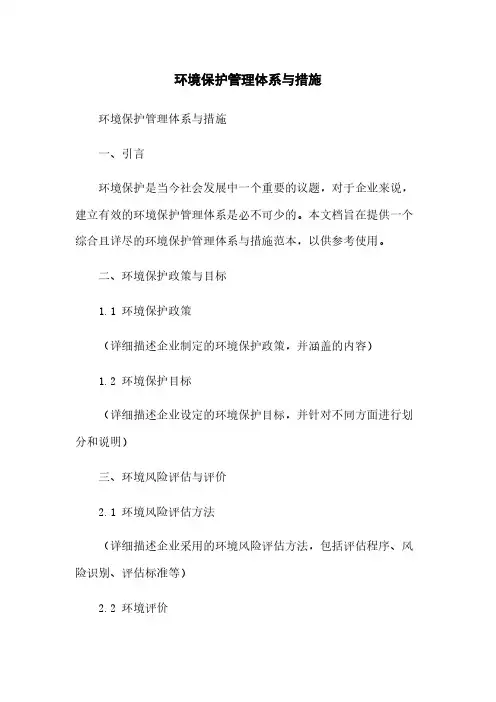 环境保护管理体系与措施

环境保护管理体系与措施

一、引言

环境保护是当今社会发展中一个重要的议题，对于企业来说，建立有效的环境保护管理体系是必不可少的。本文档旨在提供一个综合且详尽的环境保护管理体系与措施范本，以供参考使用。

二、环境保护政策与目标

1.1 环境保护政策

（详细描述企业制定的环境保护政策，并涵盖的内容）

1.2 环境保护目标

（详细描述企业设定的环境保护目标，并针对不同方面进行划分和说明）

三、环境风险评估与评价

2.1 环境风险评估方法

（详细描述企业采用的环境风险评估方法，包括评估程序、风险识别、评估标准等）

2.2 环境评价